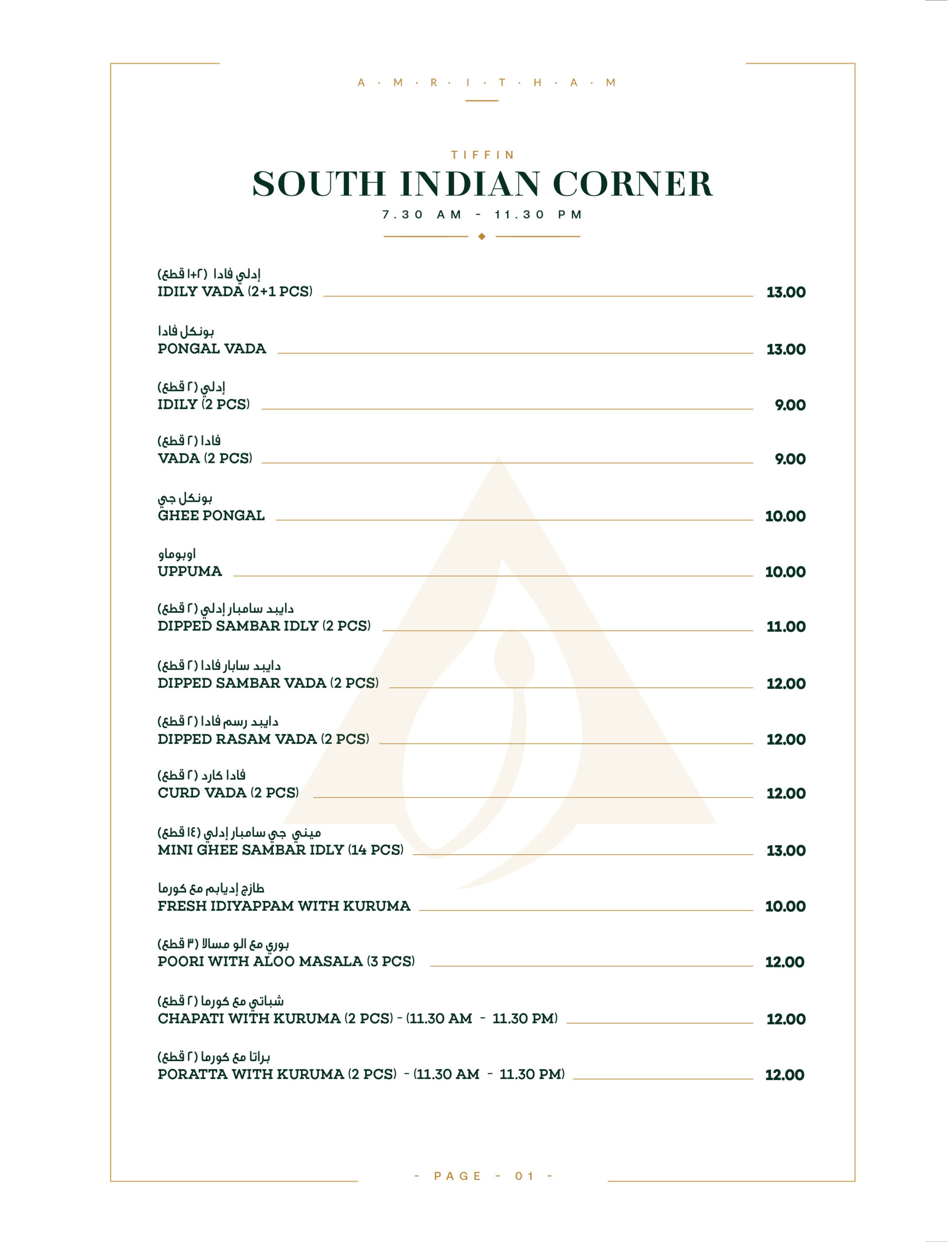 A · M · R · I · T · H · A · M

TIFFIN

SOUTH INDIAN CORNER

7.30 AM - 11.30 PM

إدلي فادا (٢+١ قطع)
IDILY VADA (2+1 PCS) 13.00

بونكل فادا
PONGAL VADA 13.00

إدلي (٢ قطع)
IDILY (2 PCS) 9.00

فادا (٢ قطع)
VADA (2 PCS) 9.00

بونكل جي
GHEE PONGAL 10.00

اوبوماو
UPPUMA 10.00

دايبد سامبار إدلي (٢ قطع)
DIPPED SAMBAR IDLY (2 PCS) 11.00

دايبد سابار فادا (٢ قطع)
DIPPED SAMBAR VADA (2 PCS) 12.00

دايبد رسم فادا (٢ قطع)
DIPPED RASAM VADA (2 PCS) 12.00

فادا كارد (٢ قطع)
CURD VADA (2 PCS) 12.00

ميني جي سامبار إدلي (١٤ قطع)
MINI GHEE SAMBAR IDLY (14 PCS) 13.00

طازج إديابم مع كورما
FRESH IDIYAPPAM WITH KURUMA 10.00

بوري مع الو مسالا (٣ قطع)
POORI WITH ALOO MASALA (3 PCS) 12.00

شباتي مع كورما (٢ قطع)
CHAPATI WITH KURUMA (2 PCS) - (11.30 AM - 11.30 PM) 12.00

براتا مع كورما (٢ قطع)
PORATTA WITH KURUMA (2 PCS) - (11.30 AM - 11.30 PM) 12.00

- PAGE - 01 -